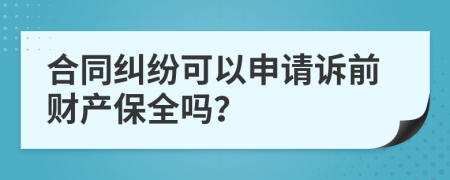 合同纠纷可以申请诉前财产保全吗?